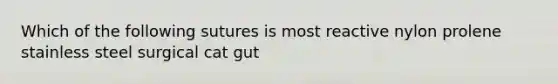 Which of the following sutures is most reactive nylon prolene stainless steel surgical cat gut